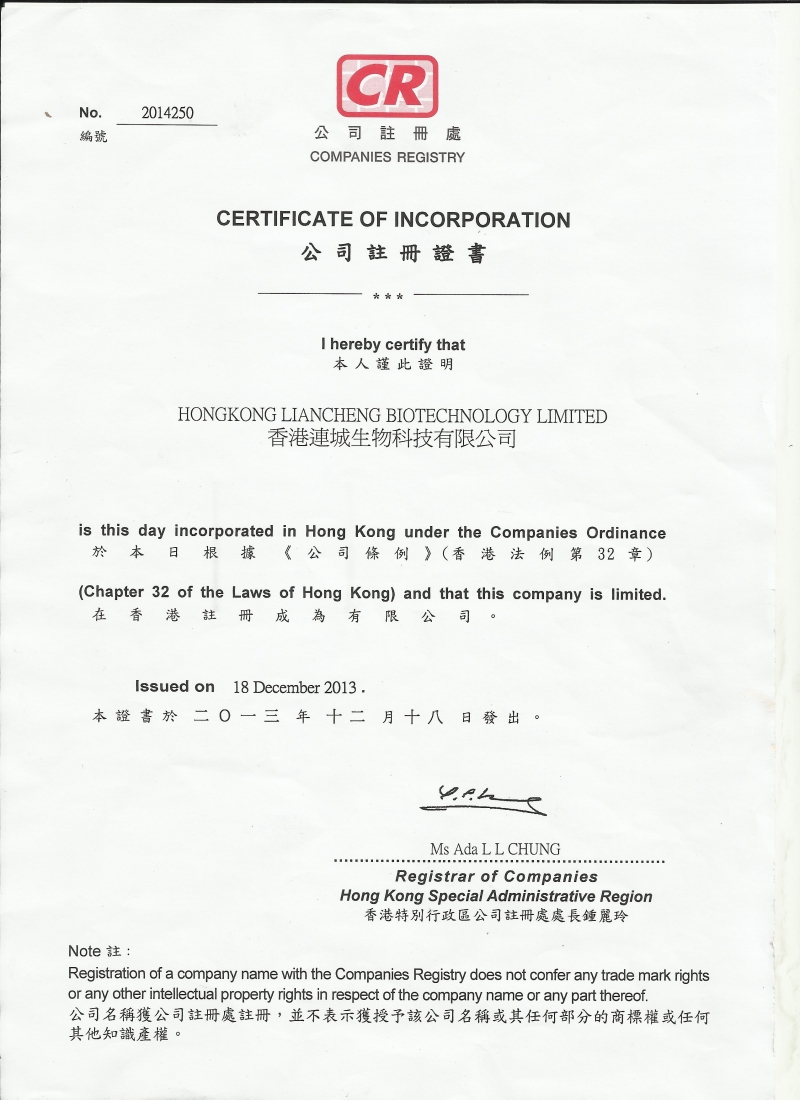 No. 2014250
編號

CR
公司註冊處
COMPANIES REGISTRY

CERTIFICATE OF INCORPORATION
公司註冊證書

***

I hereby certify that
本人謹此證明

HONGKONG LIANCHENG BIOTECHNOLOGY LIMITED
香港連城生物科技有限公司

is this day incorporated in Hong Kong under the Companies Ordinance
於本日根據《公司條例》(香港法例第32章)

(Chapter 32 of the Laws of Hong Kong) and that this company is limited.
在香港註冊成為有限公司。

Issued on 18 December 2013.
本證書於二〇一三年十二月十八日發出。

Ms Ada L L CHUNG
Registrar of Companies
Hong Kong Special Administrative Region
香港特別行政區公司註冊處處長鍾麗玲

Note 註:
Registration of a company name with the Companies Registry does not confer any trade mark rights or any other intellectual property rights in respect of the company name or any part thereof.
公司名稱獲公司註冊處註冊,並不表示獲授予該公司名稱或其任何部分的商標權或任何其他知識產權。